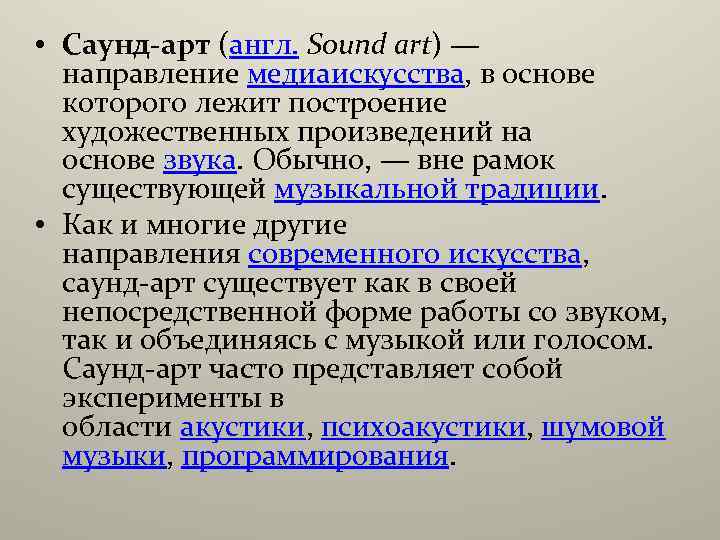 • Саунд-арт (англ. Sound art) — направление медиаискусства, в основе которого лежит построение художественных произведений на основе звука. Обычно, — вне рамок существующей музыкальной традиции.

• Как и многие другие направления современного искусства, саунд-арт существует как в своей непосредственной форме работы со звуком, так и объединяясь с музыкой или голосом. Саунд-арт часто представляет собой эксперименты в области акустики, психоакустики, шумовой музыки, программирования.